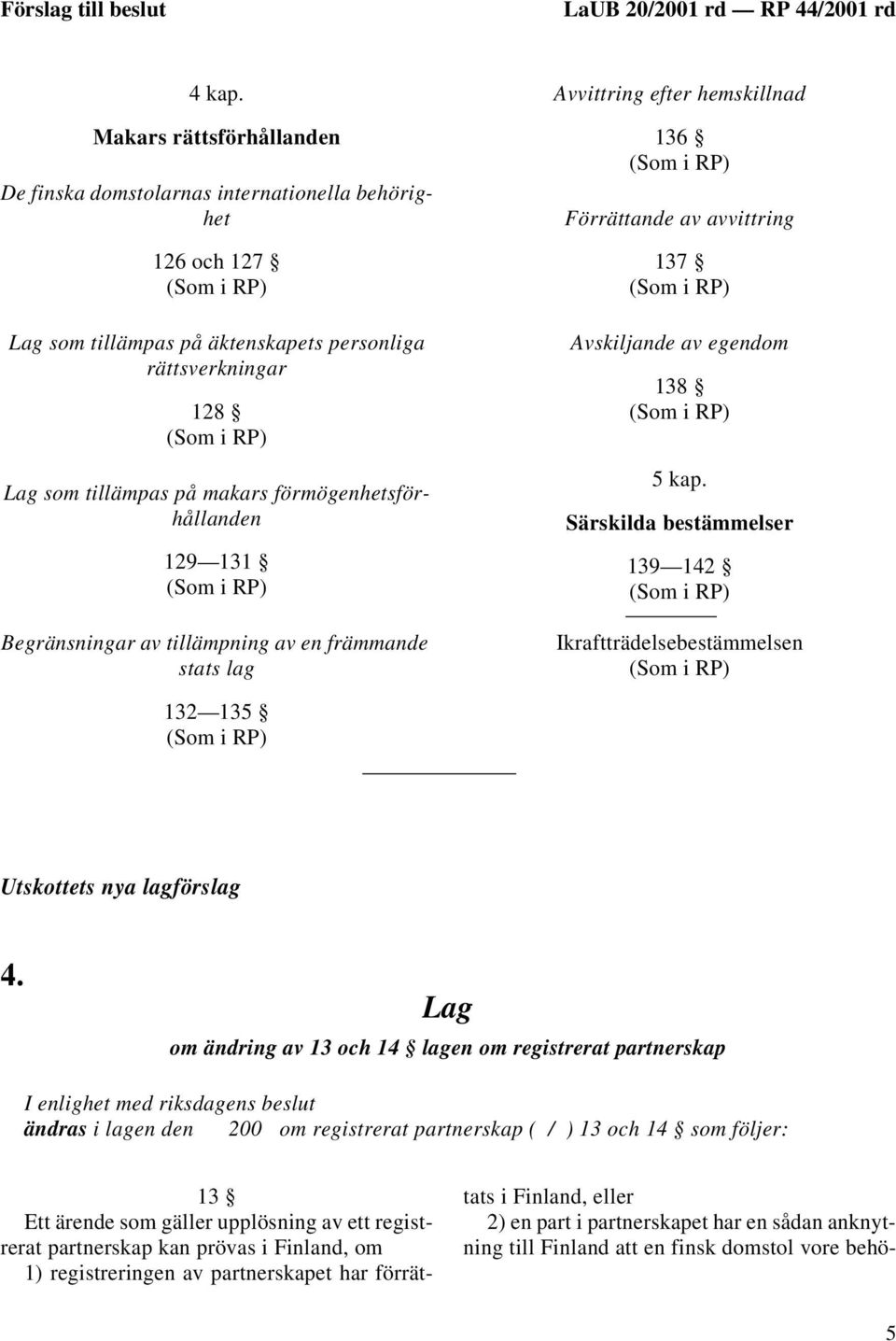 Förslag till beslut LaUB 20/2001 rd — RP 44/2001 rd

4 kap.

Makars rättsförhållanden

De finska domstolarnas internationella behörighet

126 och 127 §
(Som i RP)

Lag som tillämpas på äktenskapets personliga rättsverkningar

128 §
(Som i RP)

Lag som tillämpas på makars förmögenhetsförhållanden

129 — 131 §
(Som i RP)

Begränsningar av tillämpning av en främmande stats lag

132 — 135 §
(Som i RP)

Avvittring efter hemskillnad

136 §
(Som i RP)

Förrättande av avvittring

137 §
(Som i RP)

Avskiljande av egendom

138 §
(Som i RP)

5 kap.

Särskilda bestämmelser

139 — 142 §
(Som i RP)

Ikraftträdelsebestämmelsen
(Som i RP)

Utskottets nya lagförslag

4.

Lag

om ändring av 13 och 14 § lagen om registrerat partnerskap

I enlighet med riksdagens beslut
ändras i lagen den 200 om registrerat partnerskap ( / ) 13 och 14 § som följer:

13 §
Ett ärende som gäller upplösning av ett registrerat partnerskap kan prövas i Finland, om
1) registreringen av partnerskapet har förrättats i Finland, eller
2) en part i partnerskapet har en sådan anknytning till Finland att en finsk domstol vore behö-

5